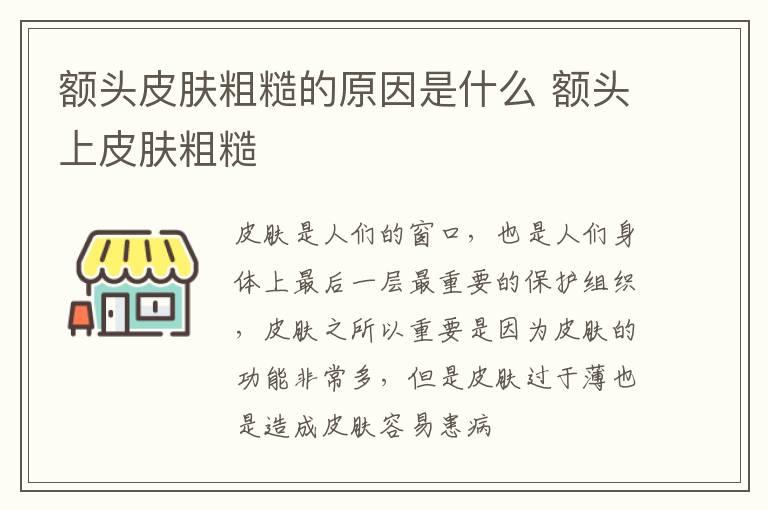 额头皮肤粗糙的原因是什么 额头上皮肤粗糙

皮肤是人们的窗口，也是人们身体上最后一层最重要的保护组织，皮肤之所以重要是因为皮肤的功能非常多，但是皮肤过于薄也是造成皮肤容易患病